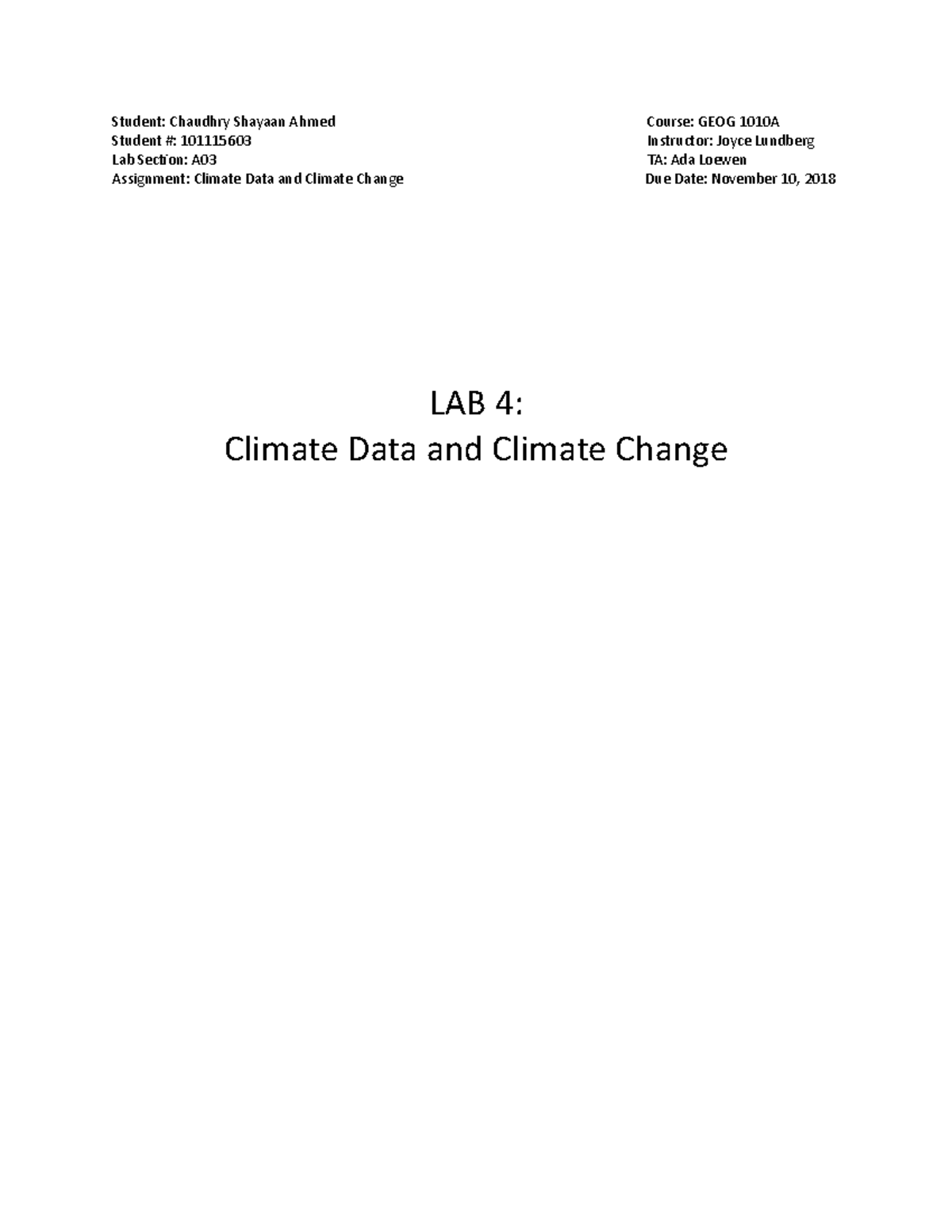 Student: Chaudhry Shayaan Ahmed
Student #: 101115603
Lab Section: A03
Assignment: Climate Data and Climate Change

Course: GEOG 1010A
Instructor: Joyce Lundberg
TA: Ada Loewen
Due Date: November 10, 2018

LAB 4:
Climate Data and Climate Change